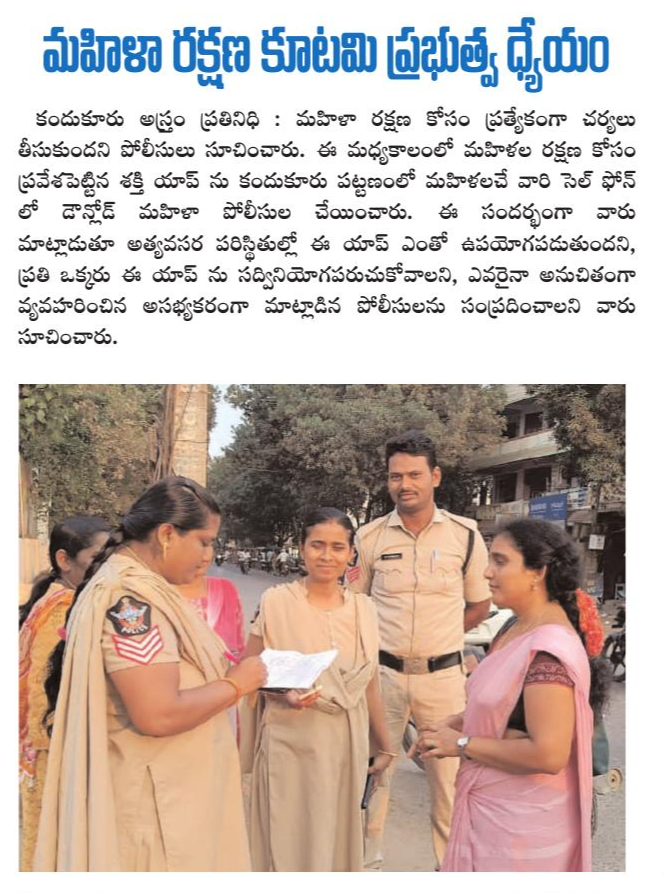 మహిళా రక్షణ కూటమి ప్రభుత్వ ధ్యేయం

కందుకూరు అస్త్రం ప్రతినిధి : మహిళా రక్షణ కోసం ప్రత్యేకంగా చర్యలు తీసుకుందని పోలీసులు సూచించారు. ఈ మధ్యకాలంలో మహిళల రక్షణ కోసం ప్రవేశపెట్టిన శక్తి యాప్ ను కందుకూరు పట్టణంలో మహిళలచే వారి సెల్ ఫోన్ లో డౌన్లోడ్ మహిళా పోలీసుల చేయించారు. ఈ సందర్భంగా వారు మాట్లాడుతూ అత్యవసర పరిస్థితుల్లో ఈ యాప్ ఎంతో ఉపయోగపడుతుందని, ప్రతి ఒక్కరు ఈ యాప్ ను సద్వినియోగపరుచుకోవాలని, ఎవరైనా అనుచితంగా వ్యవహరించిన అసభ్యకరంగా మాట్లాడిన పోలీసులను సంప్రదించాలని వారు సూచించారు.

POLICE